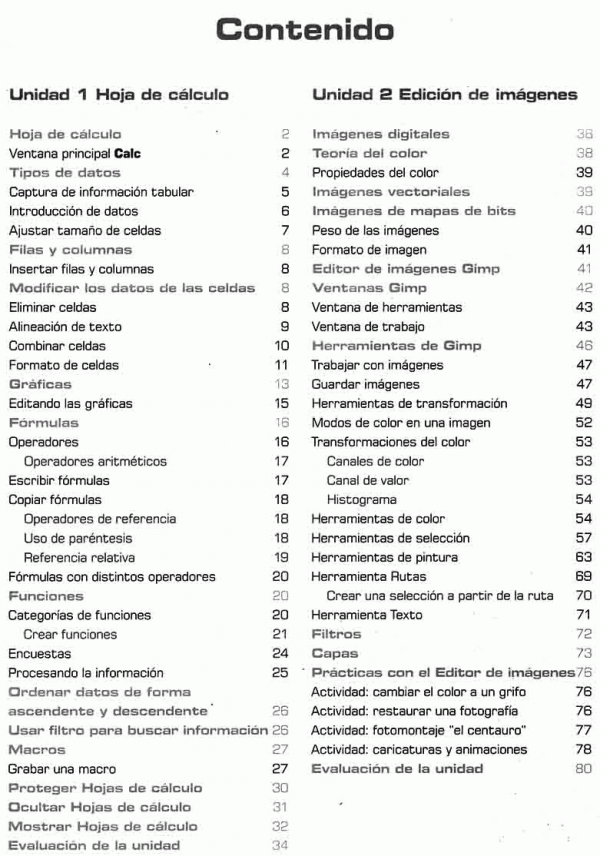 Contenido

Unidad 1 Hoja de cálculo

Hoja de cálculo 2
Ventana principal Calc 2
Tipos de datos 4
Captura de información tabular 5
Introducción de datos 6
Ajustar tamaño de celdas 7
Filas y columnas 8
Insertar filas y columnas 8
Modificar los datos de las celdas 8
Eliminar celdas 8
Alineación de texto 9
Combinar celdas 10
Formato de celdas 11
Gráficas 13
Editando las gráficas 15
Fórmulas 16
Operadores 16
Operadores aritméticos 17
Escribir fórmulas 17
Copiar fórmulas 18
Operadores de referencia 18
Uso de paréntesis 18
Referencia relativa 19
Fórmulas con distintos operadores 20
Funciones 20
Categorías de funciones 20
Crear funciones 21
Encuestas 24
Procesando la información 25
Ordenar datos de forma ascendente y descendente 26
Usar filtro para buscar información 26
Macros 27
Grabar una macro 27
Proteger Hojas de cálculo 30
Ocultar Hojas de cálculo 31
Mostrar Hojas de cálculo 32
Evaluación de la unidad 34

Unidad 2 Edición de imágenes

Imágenes digitales 38
Teoría del color 38
Propiedades del color 39
Imágenes vectoriales 39
Imágenes de mapas de bits 40
Peso de las imágenes 40
Formato de imagen 41
Editor de imágenes Gimp 41
Ventanas Gimp 42
Ventana de herramientas 43
Ventana de trabajo 43
Herramientas de Gimp 46
Trabajar con imágenes 47
Guardar imágenes 47
Herramientas de transformación 49
Modos de color en una imagen 52
Transformaciones del color 53
Canales de color 53
Canal de valor 53
Histograma 54
Herramientas de color 54
Herramientas de selección 57
Herramientas de pintura 63
Herramienta Rutas 69
Crear una selección a partir de la ruta 70
Herramienta Texto 71
Filtros 72
Capas 73
Prácticas con el Editor de imágenes 76
Actividad: cambiar el color a un grifo 76
Actividad: restaurar una fotografía 76
Actividad: fotomontaje "el centauro" 77
Actividad: caricaturas y animaciones 78
Evaluación de la unidad 80